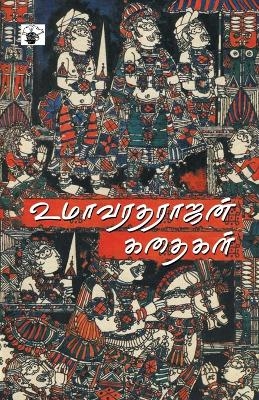 உமாவரதராஜன்
கதைகள்